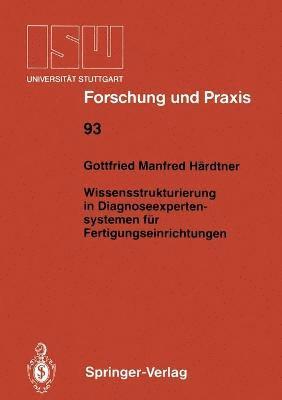 ISW
UNIVERSITÄT STUTTGART

Forschung und Praxis

93

Gottfried Manfred Härdtner

Wissensstrukturierung in Diagnoseexpertensystemen für Fertigungseinrichtungen

Springer-Verlag